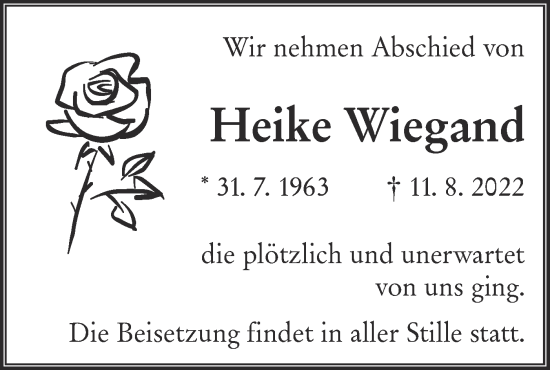 Wir nehmen Abschied von

Heike Wiegand

* 31. 7. 1963 † 11. 8. 2022

die plötzlich und unerwartet von uns ging.

Die Beisetzung findet in aller Stille statt.